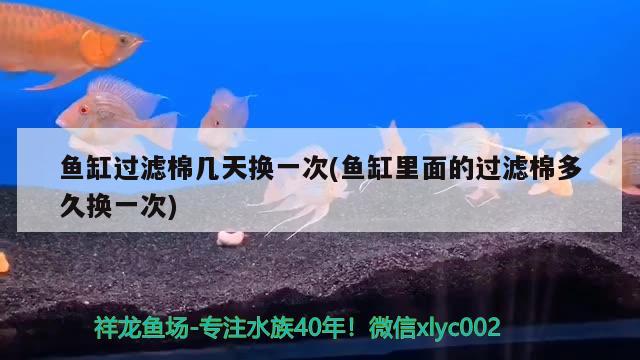 鱼缸过滤棉几天换一次(鱼缸里面的过滤棉多久换一次)

祥龙鱼场-专注水族40年！微信xlyc002